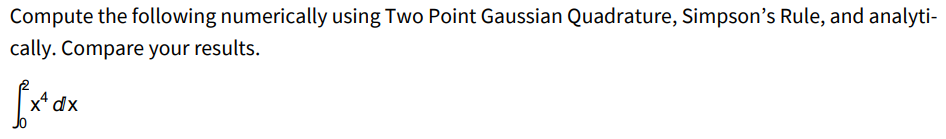 Compute the following numerically using Two Point Gaussian Quadrature, Simpson's Rule, and analytically. Compare your results.

$\int_0^2 x^4 \, dx$